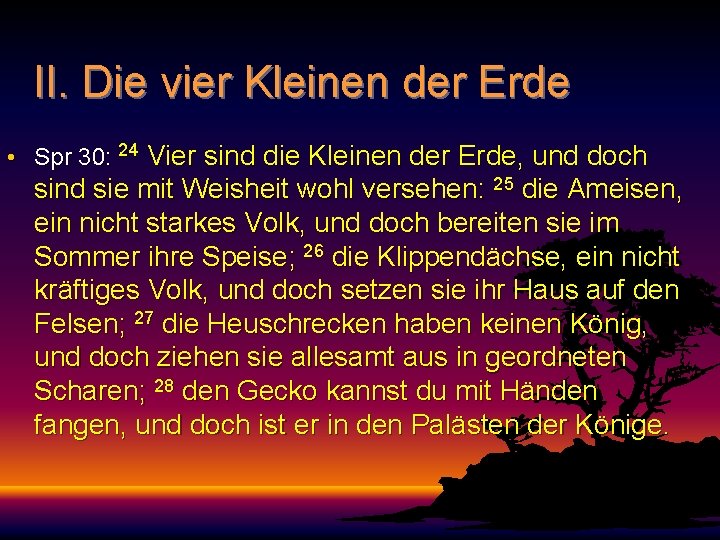 II. Die vier Kleinen der Erde

• Spr 30: $^{24}$ Vier sind die Kleinen der Erde, und doch sind sie mit Weisheit wohl versehen: $^{25}$ die Ameisen, ein nicht starkes Volk, und doch bereiten sie im Sommer ihre Speise; $^{26}$ die Klippendächse, ein nicht kräftiges Volk, und doch setzen sie ihr Haus auf den Felsen; $^{27}$ die Heuschrecken haben keinen König, und doch ziehen sie allesamt aus in geordneten Scharen; $^{28}$ den Gecko kannst du mit Händen fangen, und doch ist er in den Palästen der Könige.